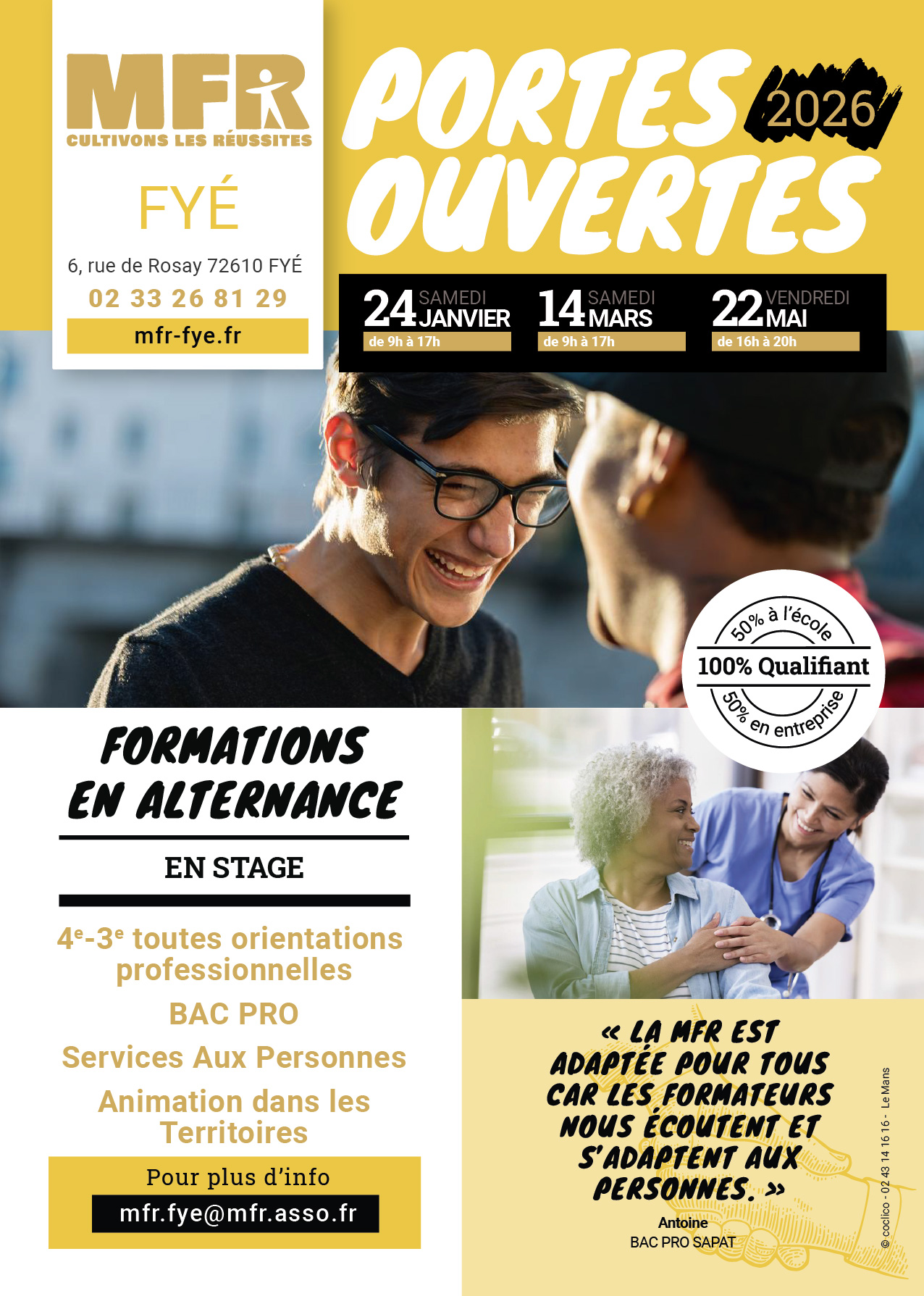 MFR
CULTIVONS LES RÉUSSITES

FYÉ

6, rue de Rosay 72610 FYÉ
02 33 26 81 29
mfr-fye.fr

PORTES OUVERTES 2026

24 SAMEDI JANVIER
de 9h à 17h

14 SAMEDI MARS
de 9h à 17h

22 VENDREDI MAI
de 16h à 20h

50% à l'école
100% Qualifiant
50% en entreprise

FORMATIONS EN ALTERNANCE

EN STAGE

4e-3e toutes orientations professionnelles

BAC PRO

Services Aux Personnes

Animation dans les Territoires

Pour plus d'info
mfr.fye@mfr.asso.fr

« LA MFR EST ADAPTÉE POUR TOUS CAR LES FORMATEURS NOUS ÉCOUTENT ET S'ADAPTENT AUX PERSONNES. »

Antoine
BAC PRO SAPAT

© coclico - 02 43 14 16 16 - Le Mans